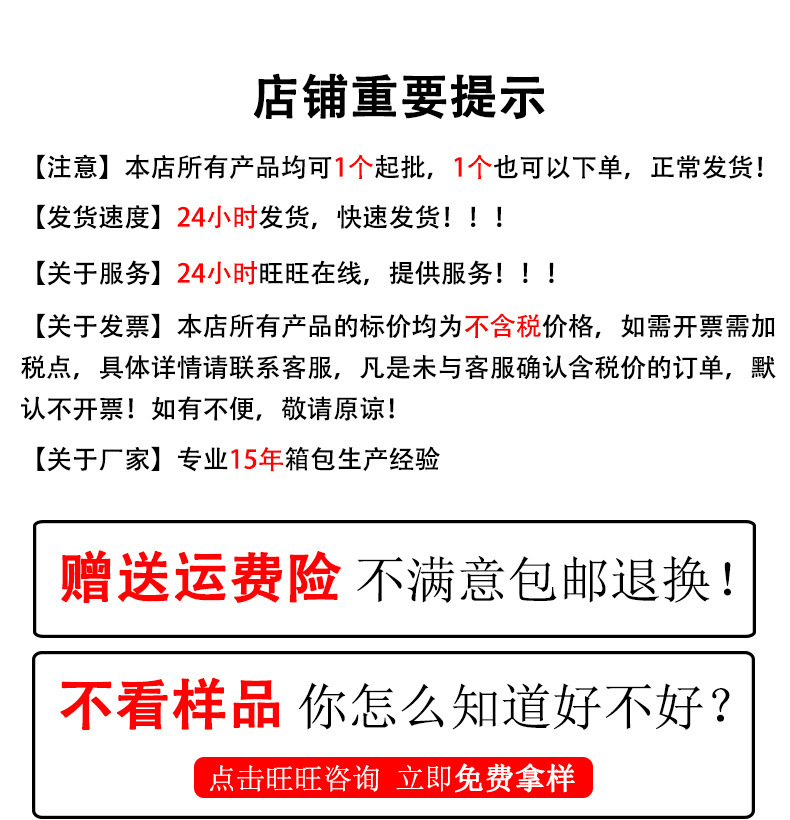 店铺重要提示

【注意】本店所有产品均可1个起批，1个也可以下单，正常发货！

【发货速度】24小时发货，快速发货！！！

【关于服务】24小时旺旺在线，提供服务！！！

【关于发票】本店所有产品的标价均为不含税价格，如需开票需加税点，具体详情请联系客服，凡是未与客服确认含税价的订单，默认不开票！如有不便，敬请原谅！

【关于厂家】专业15年箱包生产经验

赠送运费险 不满意包邮退换！

不看样品 你怎么知道好不好？

点击旺旺咨询 立即免费拿样